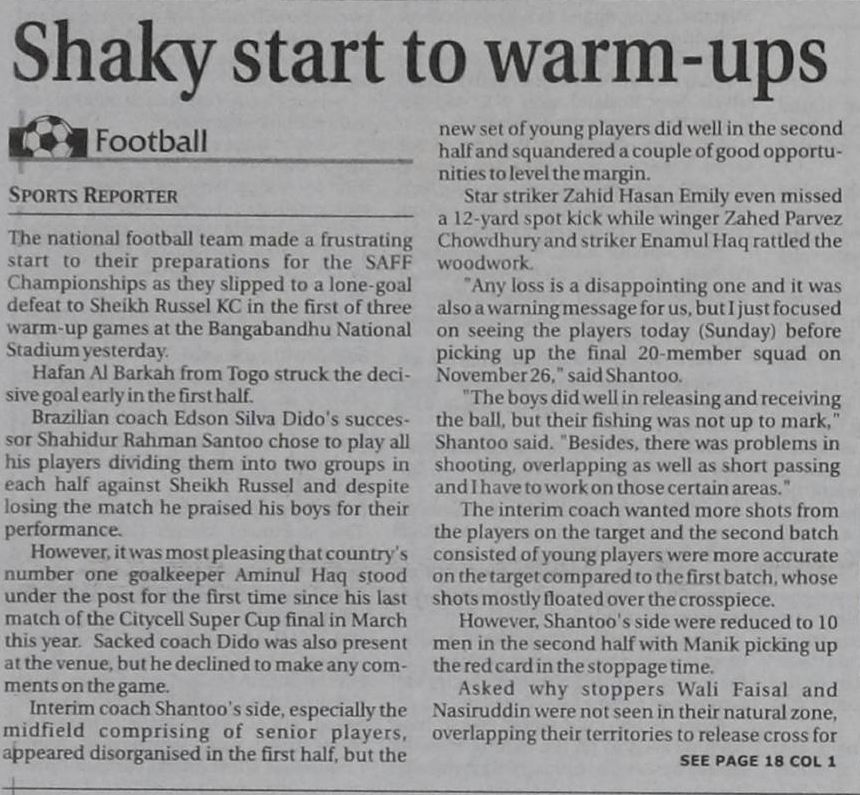 Shaky start to warm-ups

Football

SPORTS REPORTER

The national football team made a frustrating start to their preparations for the SAFF Championships as they slipped to a lone-goal defeat to Sheikh Russel KC in the first of three warm-up games at the Bangabandhu National Stadium yesterday.

Hafan Al Barkah from Togo struck the decisive goal early in the first half.

Brazilian coach Edson Silva Dido's successor Shahidur Rahman Santoo chose to play all his players dividing them into two groups in each half against Sheikh Russel and despite losing the match he praised his boys for their performance.

However, it was most pleasing that country's number one goalkeeper Aminul Haq stood under the post for the first time since his last match of the Citycell Super Cup final in March this year. Sacked coach Dido was also present at the venue, but he declined to make any comments on the game.

Interim coach Shantoo's side, especially the midfield comprising of senior players, appeared disorganised in the first half, but the new set of young players did well in the second half and squandered a couple of good opportunities to level the margin.

Star striker Zahid Hasan Emily even missed a 12-yard spot kick while winger Zahed Parvez Chowdhury and striker Enamul Haq rattled the woodwork.

"Any loss is a disappointing one and it was also a warning message for us, but I just focused on seeing the players today (Sunday) before picking up the final 20-member squad on November 26," said Shantoo.

"The boys did well in releasing and receiving the ball, but their fishing was not up to mark," Shantoo said. "Besides, there was problems in shooting, overlapping as well as short passing and I have to work on those certain areas."

The interim coach wanted more shots from the players on the target and the second batch consisted of young players were more accurate on the target compared to the first batch, whose shots mostly floated over the crosspiece.

However, Shantoo's side were reduced to 10 men in the second half with Manik picking up the red card in the stoppage time.

Asked why stoppers Wali Faisal and Nasiruddin were not seen in their natural zone, overlapping their territories to release cross for

SEE PAGE 18 COL 1